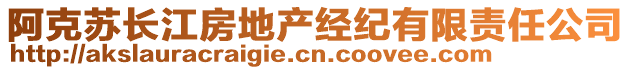 阿克苏长江房地产经纪有限责任公司
http://akslauracraigie.cn.coovee.com